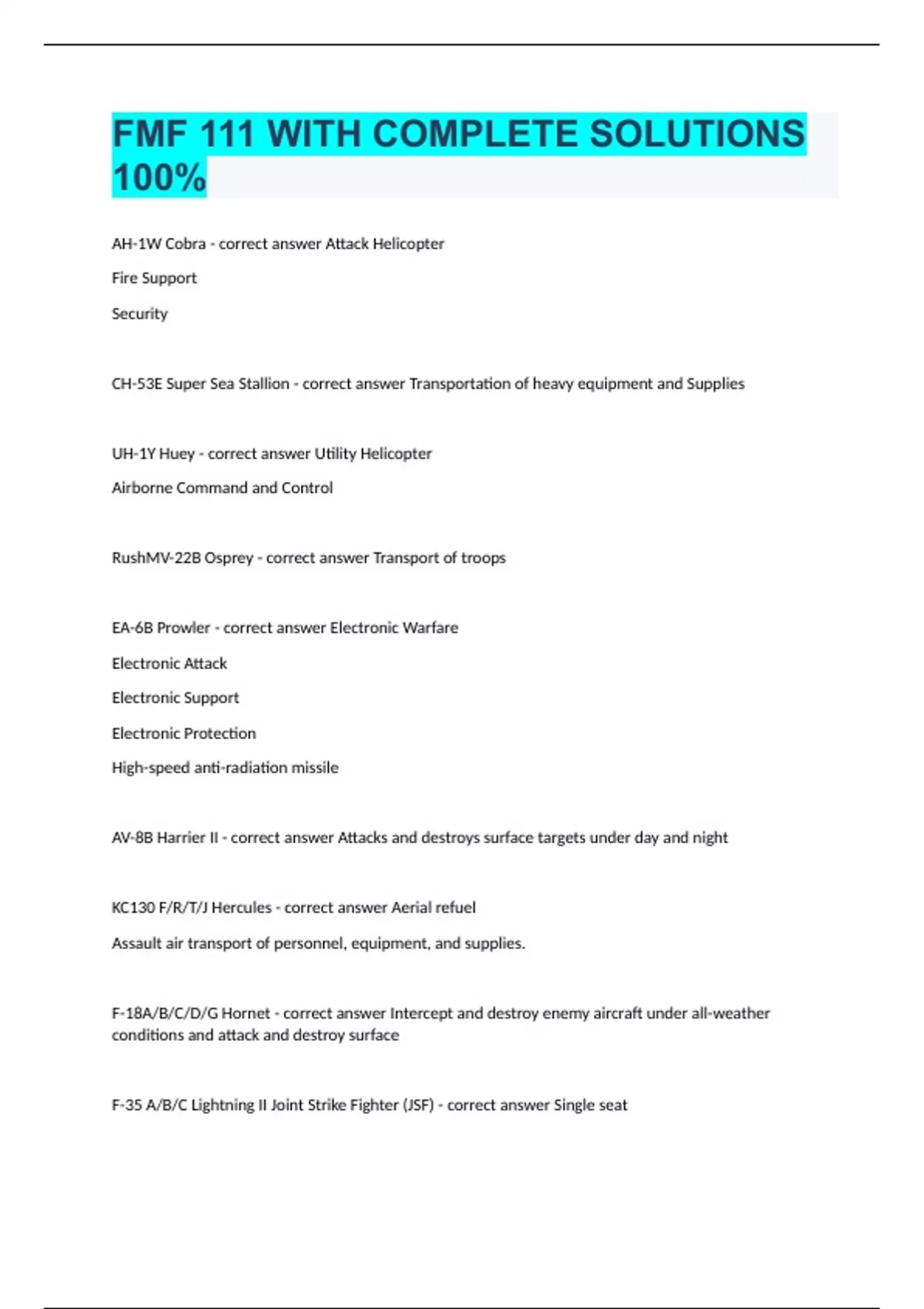 FMF 111 WITH COMPLETE SOLUTIONS 100%

AH-1W Cobra - correct answer Attack Helicopter

Fire Support

Security

CH-53E Super Sea Stallion - correct answer Transportation of heavy equipment and Supplies

UH-1Y Huey - correct answer Utility Helicopter

Airborne Command and Control

RushMV-22B Osprey - correct answer Transport of troops

EA-6B Prowler - correct answer Electronic Warfare

Electronic Attack

Electronic Support

Electronic Protection

High-speed anti-radiation missile

AV-8B Harrier II - correct answer Attacks and destroys surface targets under day and night

KC130 F/R/T/J Hercules - correct answer Aerial refuel

Assault air transport of personnel, equipment, and supplies.

F-18A/B/C/D/G Hornet - correct answer Intercept and destroy enemy aircraft under all-weather conditions and attack and destroy surface

F-35 A/B/C Lightning II Joint Strike Fighter (JSF) - correct answer Single seat